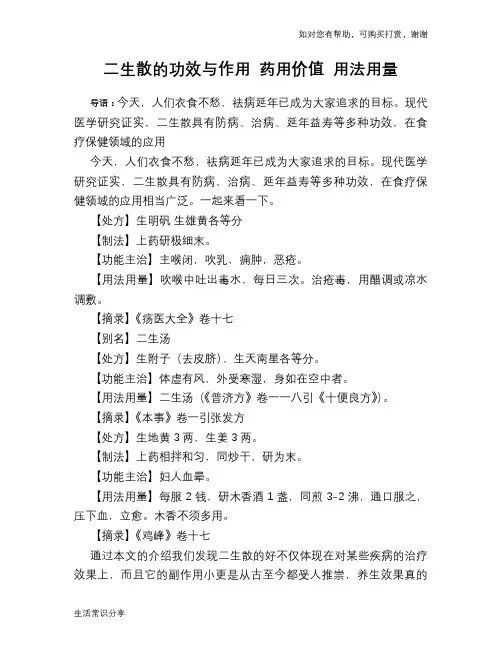 如对您有帮助，可购买打赏，谢谢

二生散的功效与作用 药用价值 用法用量

导语：今天，人们衣食不愁，祛病延年已成为大家追求的目标。现代医学研究证实，二生散具有防病、治病、延年益寿等多种功效，在食疗保健领域的应用

今天，人们衣食不愁，祛病延年已成为大家追求的目标。现代医学研究证实，二生散具有防病、治病、延年益寿等多种功效，在食疗保健领域的应用相当广泛。一起来看一下。

【处方】生明矾 生雄黄各等分

【制法】上药研极细末。

【功能主治】主喉闭，吹乳，痈肿，恶疮。

【用法用量】吹喉中吐出毒水，每日三次。治疮毒，用醋调或凉水调敷。

【摘录】《疡医大全》卷十七

【别名】二生汤

【处方】生附子（去皮脐）、生天南星各等分。

【功能主治】体虚有风，外受寒湿，身如在空中者。

【用法用量】二生汤（《普济方》卷一一八引《十便良方》）。

【摘录】《本事》卷一引张发方

【处方】生地黄 3 两，生姜 3 两。

【制法】上药相拌和匀，同炒干，研为末。

【功能主治】妇人血晕。

【用法用量】每服 2 钱，研木香酒 1 盏，同煎 3-2 沸，通口服之，压下血，立愈。木香不须多用。

【摘录】《鸡峰》卷十七

通过本文的介绍我们发现二生散的好不仅体现在对某些疾病的治疗效果上，而且它的副作用小更是从古至今都受人推崇，养生效果真的

生活常识分享